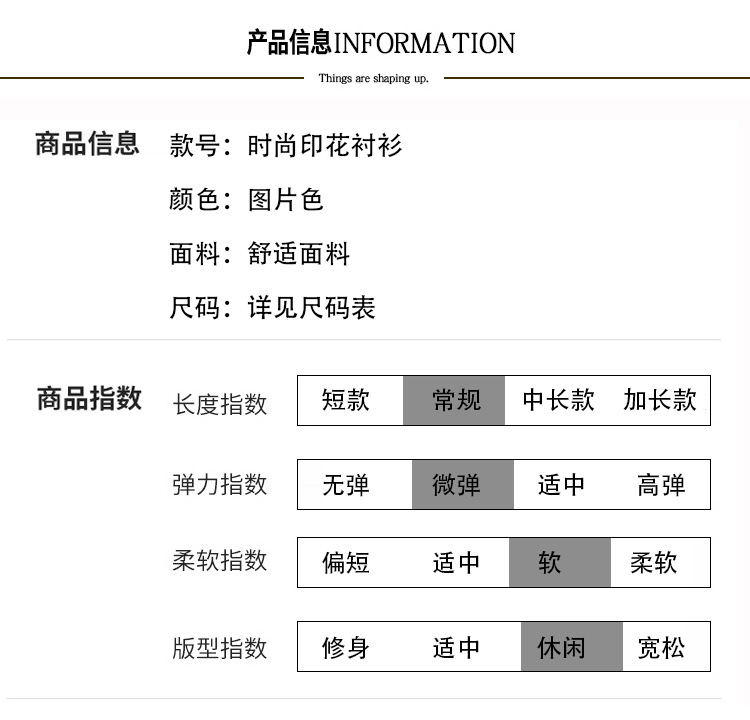 产品信息INFORMATION

Things are shaping up.

商品信息

款号：时尚印花衬衫

颜色：图片色

面料：舒适面料

尺码：详见尺码表

商品指数

| 长度指数 | 短款 | 常规 | 中长款 | 加长款 |
|---|---|---|---|---|
| 弹力指数 | 无弹 | 微弹 | 适中 | 高弹 |
| 柔软指数 | 偏短 | 适中 | 软 | 柔软 |
| 版型指数 | 修身 | 适中 | 休闲 | 宽松 |